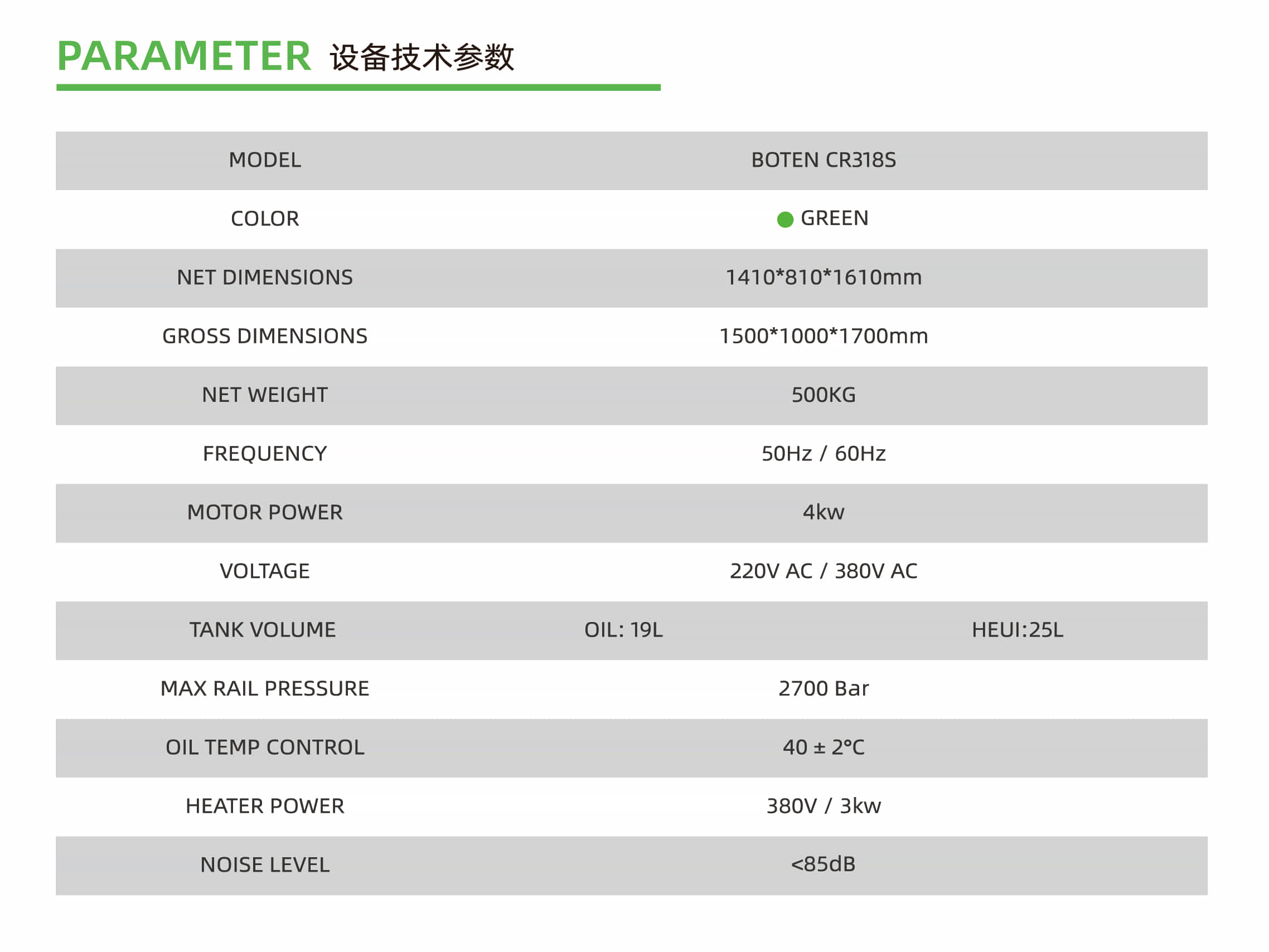 PARAMETER 设备技术参数

| MODEL | BOTEN CR318S | |
|---|---|---|
| COLOR | GREEN | |
| NET DIMENSIONS | 1410*810*1610mm | |
| GROSS DIMENSIONS | 1500*1000*1700mm | |
| NET WEIGHT | 500KG | |
| FREQUENCY | 50Hz / 60Hz | |
| MOTOR POWER | 4kw | |
| VOLTAGE | 220V AC / 380V AC | |
| TANK VOLUME | OIL: 19L | HEUI:25L |
| MAX RAIL PRESSURE | 2700 Bar | |
| OIL TEMP CONTROL | 40 ± 2°C | |
| HEATER POWER | 380V / 3kw | |
| NOISE LEVEL | <85dB | |